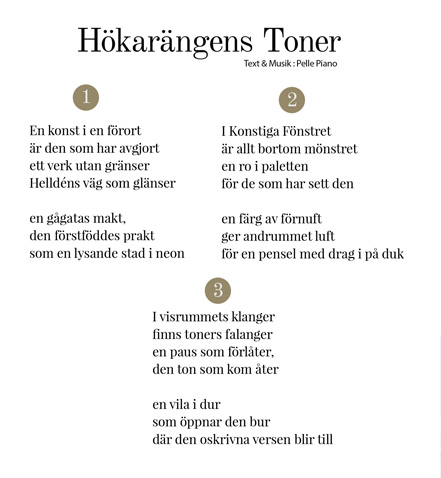 Hökarängens Toner
Text & Musik : Pelle Piano

1

En konst i en förort
är den som har avgjort
ett verk utan gränser
Helldéns väg som glänser

en gågatas makt,
den förstföddes prakt
som en lysande stad i neon

2

I Konstiga Fönstret
är allt bortom mönstret
en ro i paletten
för de som har sett den

en färg av förnuft
ger andrummet luft
för en pensel med drag i på duk

3

I visrummets klanger
finns toners falanger
en paus som förlåter,
den ton som kom åter

en vila i dur
som öppnar den bur
där den oskrivna versen blir till